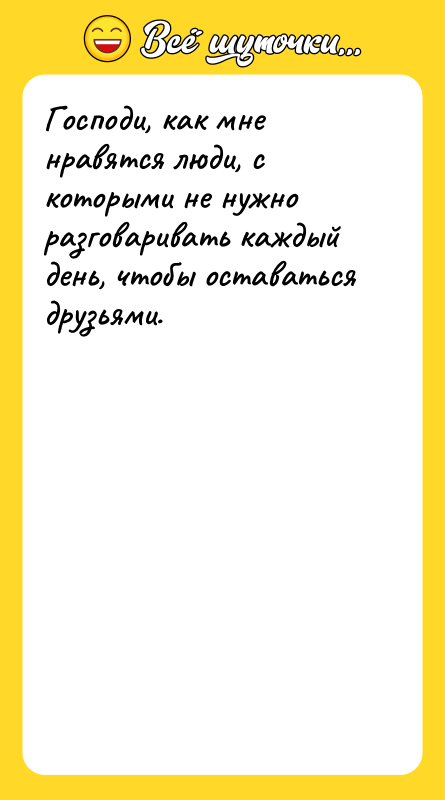 Всё шуточки...

Господи, как мне нравятся люди, с которыми не нужно разговаривать каждый день, чтобы оставаться друзьями.